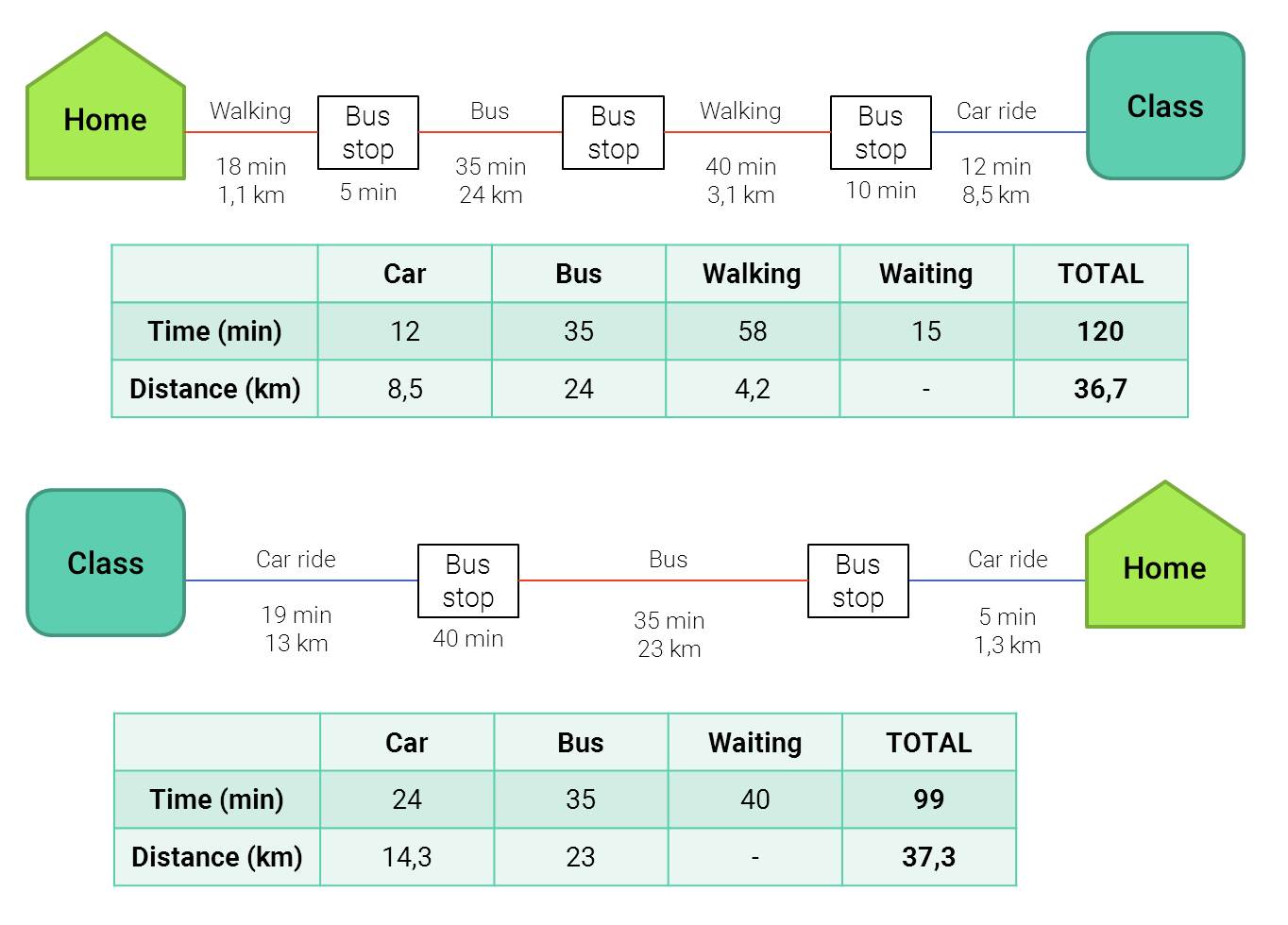 Home

Walking
18 min
1,1 km

Bus stop
5 min

Bus
35 min
24 km

Bus stop

Walking
40 min
3,1 km

Bus stop
10 min

Car ride
12 min
8,5 km

Class

| | Car | Bus | Walking | Waiting | TOTAL |
|---|---|---|---|---|---|
| Time (min) | 12 | 35 | 58 | 15 | 120 |
| Distance (km) | 8,5 | 24 | 4,2 | - | 36,7 |

Class

Car ride
19 min
13 km

Bus stop
40 min

Bus
35 min
23 km

Bus stop

Car ride
5 min
1,3 km

Home

| | Car | Bus | Waiting | TOTAL |
|---|---|---|---|---|
| Time (min) | 24 | 35 | 40 | 99 |
| Distance (km) | 14,3 | 23 | - | 37,3 |